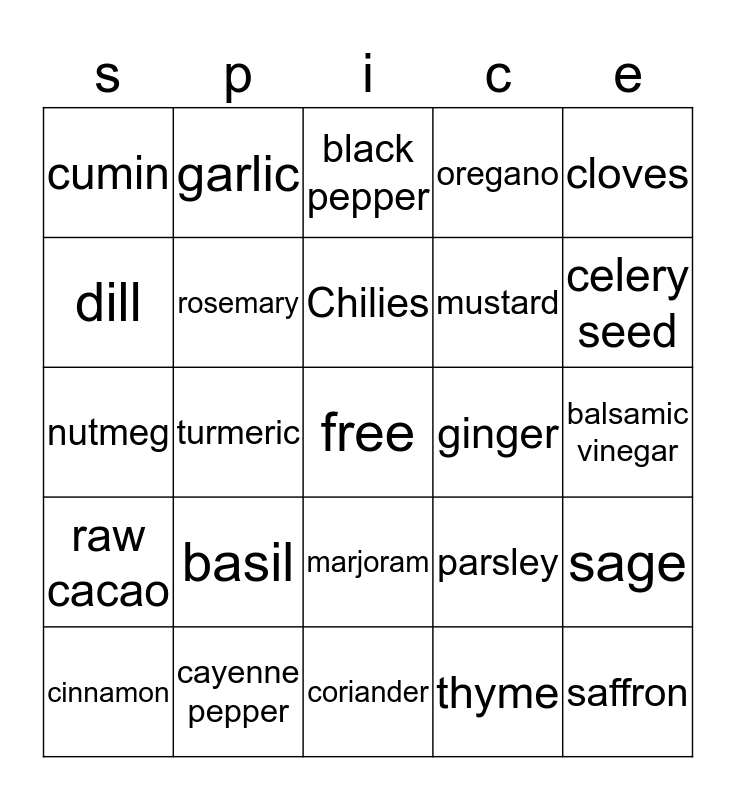 | s | p | i | c | e |
|---|---|---|---|---|
| cumin | garlic | black pepper | oregano | cloves |
| dill | rosemary | Chilies | mustard | celery seed |
| nutmeg | turmeric | free | ginger | balsamic vinegar |
| raw cacao | basil | marjoram | parsley | sage |
| cinnamon | cayenne pepper | coriander | thyme | saffron |